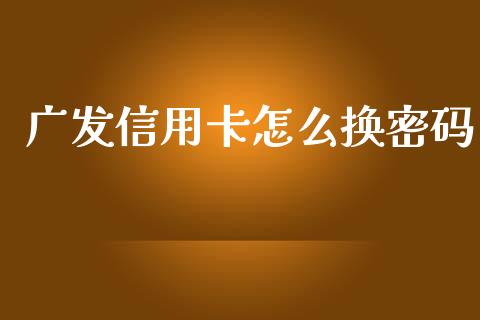 广发信用卡怎么换密码